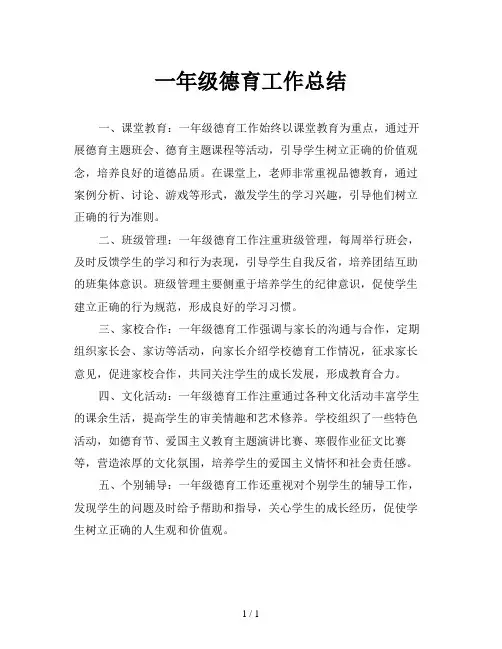 一年级德育工作总结

一、课堂教育：一年级德育工作始终以课堂教育为重点，通过开展德育主题班会、德育主题课程等活动，引导学生树立正确的价值观念，培养良好的道德品质。在课堂上，老师非常重视品德教育，通过案例分析、讨论、游戏等形式，激发学生的学习兴趣，引导他们树立正确的行为准则。

二、班级管理：一年级德育工作注重班级管理，每周举行班会，及时反馈学生的学习和行为表现，引导学生自我反省，培养团结互助的班集体意识。班级管理主要侧重于培养学生的纪律意识，促使学生建立正确的行为规范，形成良好的学习习惯。

三、家校合作：一年级德育工作强调与家长的沟通与合作，定期组织家长会、家访等活动，向家长介绍学校德育工作情况，征求家长意见，促进家校合作，共同关注学生的成长发展，形成教育合力。

四、文化活动：一年级德育工作注重通过各种文化活动丰富学生的课余生活，提高学生的审美情趣和艺术修养。学校组织了一些特色活动，如德育节、爱国主义教育主题演讲比赛、寒假作业征文比赛等，营造浓厚的文化氛围，培养学生的爱国主义情怀和社会责任感。

五、个别辅导：一年级德育工作还重视对个别学生的辅导工作，发现学生的问题及时给予帮助和指导，关心学生的成长经历，促使学生树立正确的人生观和价值观。

1 / 1